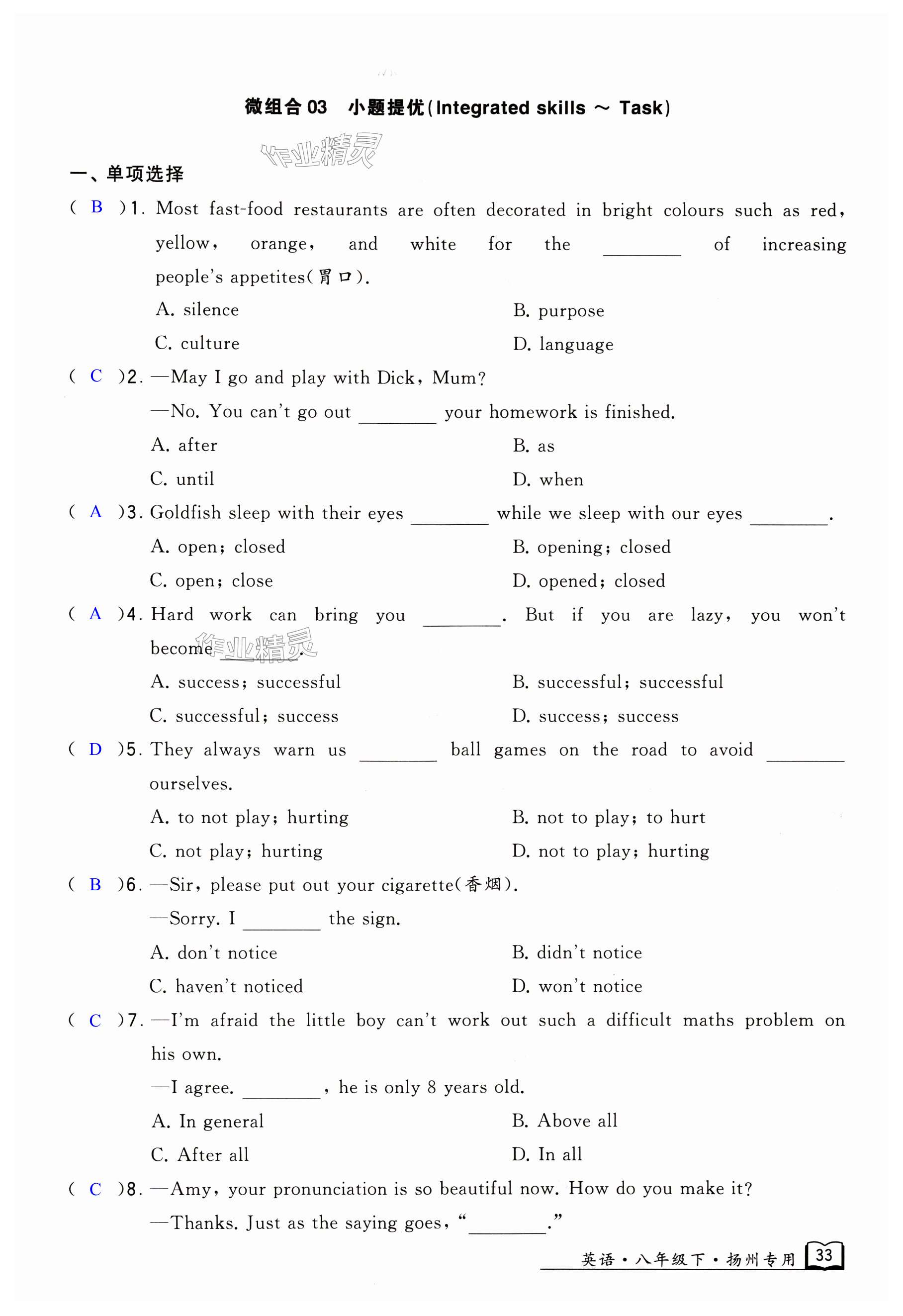 微组合 03　小题提优(Integrated skills ～ Task)

作业精灵

一、单项选择

( B )1. Most fast-food restaurants are often decorated in bright colours such as red, yellow, orange, and white for the ________ of increasing people's appetites(胃口).

A. silence　　B. purpose

C. culture　　D. language

( C )2. —May I go and play with Dick, Mum?

—No. You can't go out ________ your homework is finished.

A. after　　B. as

C. until　　D. when

( A )3. Goldfish sleep with their eyes ________ while we sleep with our eyes ________.

A. open; closed　　B. opening; closed

C. open; close　　D. opened; closed

( A )4. Hard work can bring you ________. But if you are lazy, you won't become ________.

作业精灵

A. success; successful　　B. successful; successful

C. successful; success　　D. success; success

( D )5. They always warn us ________ ball games on the road to avoid ________ ourselves.

A. to not play; hurting　　B. not to play; to hurt

C. not play; hurting　　D. not to play; hurting

( B )6. —Sir, please put out your cigarette(香烟).

—Sorry. I ________ the sign.

A. don't notice　　B. didn't notice

C. haven't noticed　　D. won't notice

( C )7. —I'm afraid the little boy can't work out such a difficult maths problem on his own.

—I agree. ________, he is only 8 years old.

A. In general　　B. Above all

C. After all　　D. In all

( C )8. —Amy, your pronunciation is so beautiful now. How do you make it?

—Thanks. Just as the saying goes, "________."

英语·八年级下·扬州专用 33